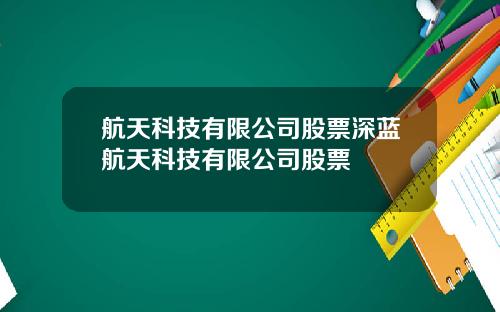 航天科技有限公司股票深蓝航天科技有限公司股票